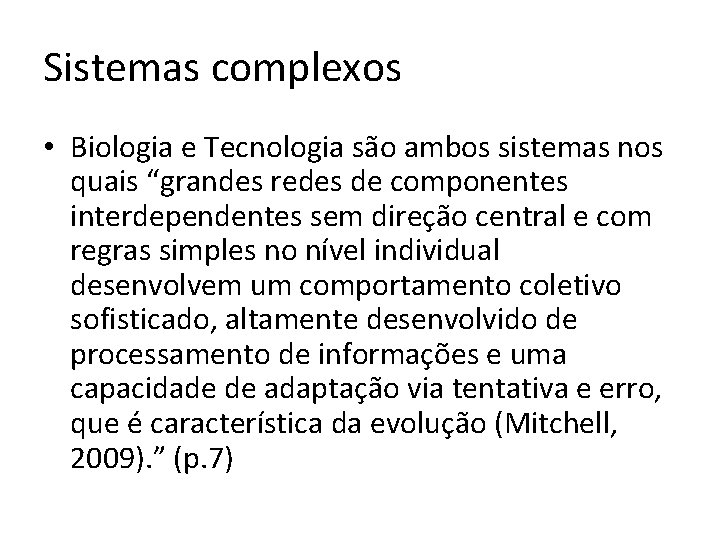 Sistemas complexos

• Biologia e Tecnologia são ambos sistemas nos quais "grandes redes de componentes interdependentes sem direção central e com regras simples no nível individual desenvolvem um comportamento coletivo sofisticado, altamente desenvolvido de processamento de informações e uma capacidade de adaptação via tentativa e erro, que é característica da evolução (Mitchell, 2009)." (p.7)